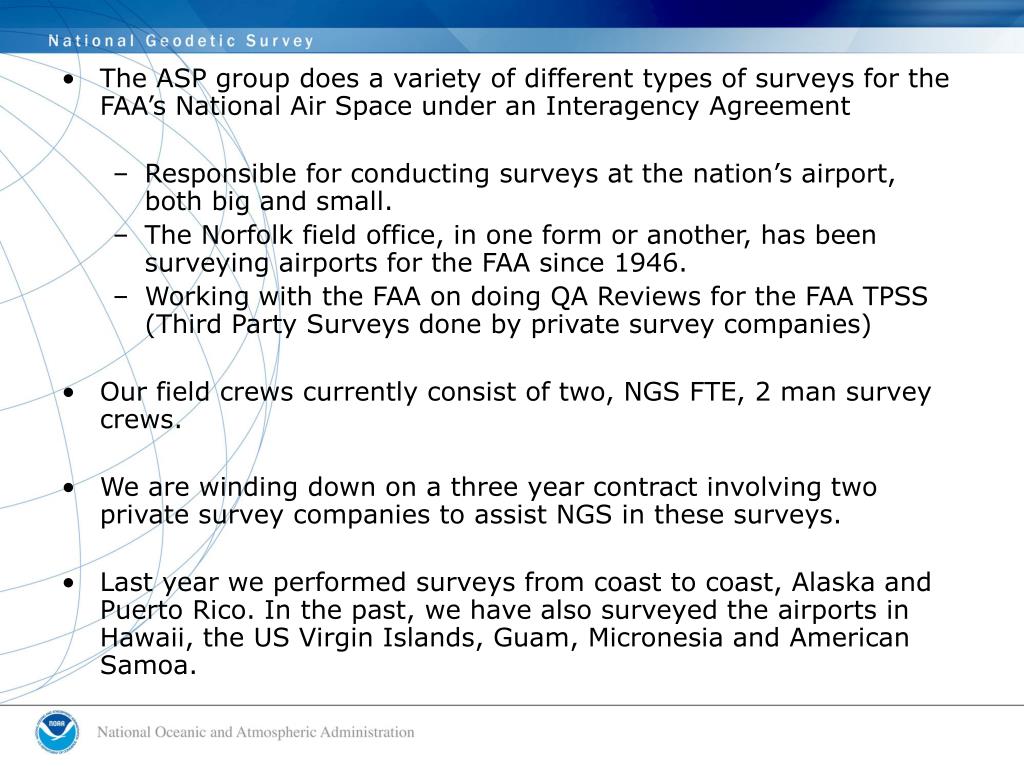 National Geodetic Survey

• The ASP group does a variety of different types of surveys for the FAA's National Air Space under an Interagency Agreement

– Responsible for conducting surveys at the nation's airport, both big and small.
– The Norfolk field office, in one form or another, has been surveying airports for the FAA since 1946.
– Working with the FAA on doing QA Reviews for the FAA TPSS (Third Party Surveys done by private survey companies)

• Our field crews currently consist of two, NGS FTE, 2 man survey crews.

• We are winding down on a three year contract involving two private survey companies to assist NGS in these surveys.

• Last year we performed surveys from coast to coast, Alaska and Puerto Rico. In the past, we have also surveyed the airports in Hawaii, the US Virgin Islands, Guam, Micronesia and American Samoa.

NOAA

National Oceanic and Atmospheric Administration